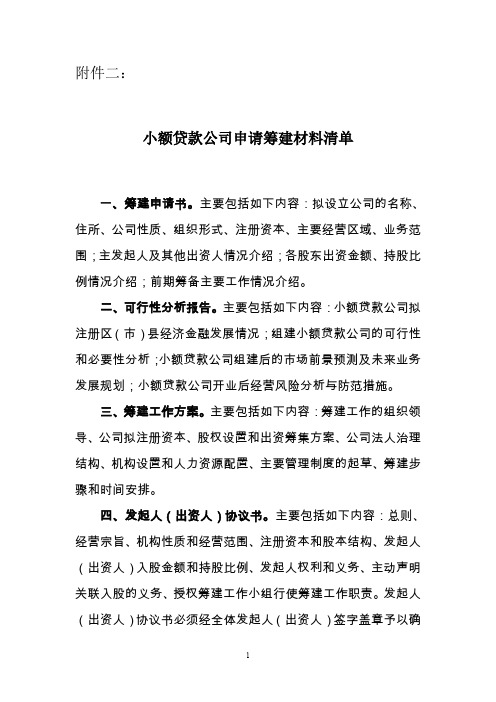 附件二：

小额贷款公司申请筹建材料清单

一、筹建申请书。主要包括如下内容：拟设立公司的名称、住所、公司性质、组织形式、注册资本、主要经营区域、业务范围；主发起人及其他出资人情况介绍；各股东出资金额、持股比例情况介绍；前期筹备主要工作情况介绍。

二、可行性分析报告。主要包括如下内容：小额贷款公司拟注册区（市）县经济金融发展情况；组建小额贷款公司的可行性和必要性分析；小额贷款公司组建后的市场前景预测及未来业务发展规划；小额贷款公司开业后经营风险分析与防范措施。

三、筹建工作方案。主要包括如下内容：筹建工作的组织领导、公司拟注册资本、股权设置和出资筹集方案、公司法人治理结构、机构设置和人力资源配置、主要管理制度的起草、筹建步骤和时间安排。

四、发起人（出资人）协议书。主要包括如下内容：总则、经营宗旨、机构性质和经营范围、注册资本和股本结构、发起人（出资人）入股金额和持股比例、发起人权利和义务、主动声明关联入股的义务、授权筹建工作小组行使筹建工作职责。发起人（出资人）协议书必须经全体发起人（出资人）签字盖章予以确

1